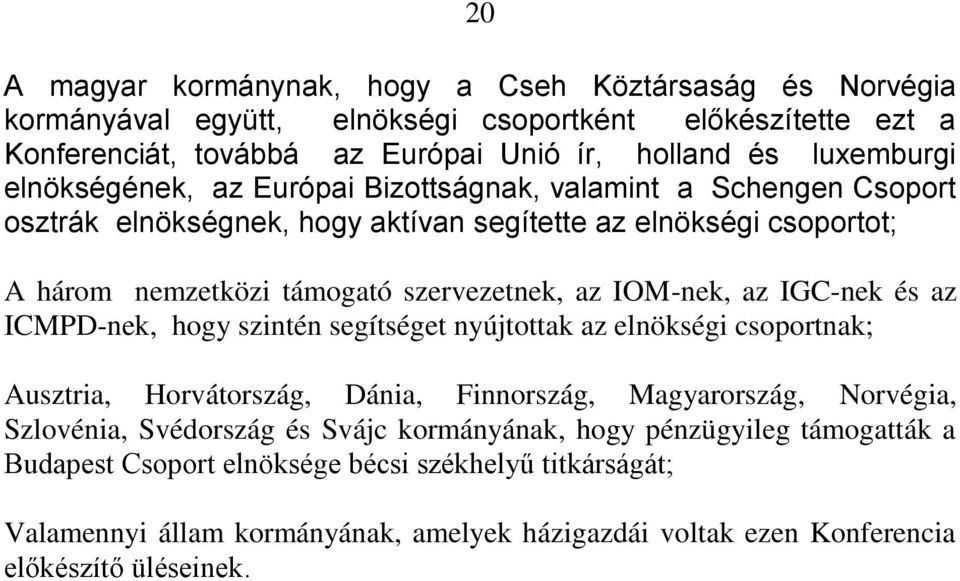 20

A magyar kormánynak, hogy a Cseh Köztársaság és Norvégia kormányával együtt, elnökségi csoportként előkészítette ezt a Konferenciát, továbbá az Európai Unió ír, holland és luxemburgi elnökségének, az Európai Bizottságnak, valamint a Schengen Csoport osztrák elnökségnek, hogy aktívan segítette az elnökségi csoportot;

A három nemzetközi támogató szervezetnek, az IOM-nek, az IGC-nek és az ICMPD-nek, hogy szintén segítséget nyújtottak az elnökségi csoportnak;

Ausztria, Horvátország, Dánia, Finnország, Magyarország, Norvégia, Szlovénia, Svédország és Svájc kormányának, hogy pénzügyileg támogatták a Budapest Csoport elnöksége bécsi székhelyű titkárságát;

Valamennyi állam kormányának, amelyek házigazdái voltak ezen Konferencia előkészítő üléseinek.